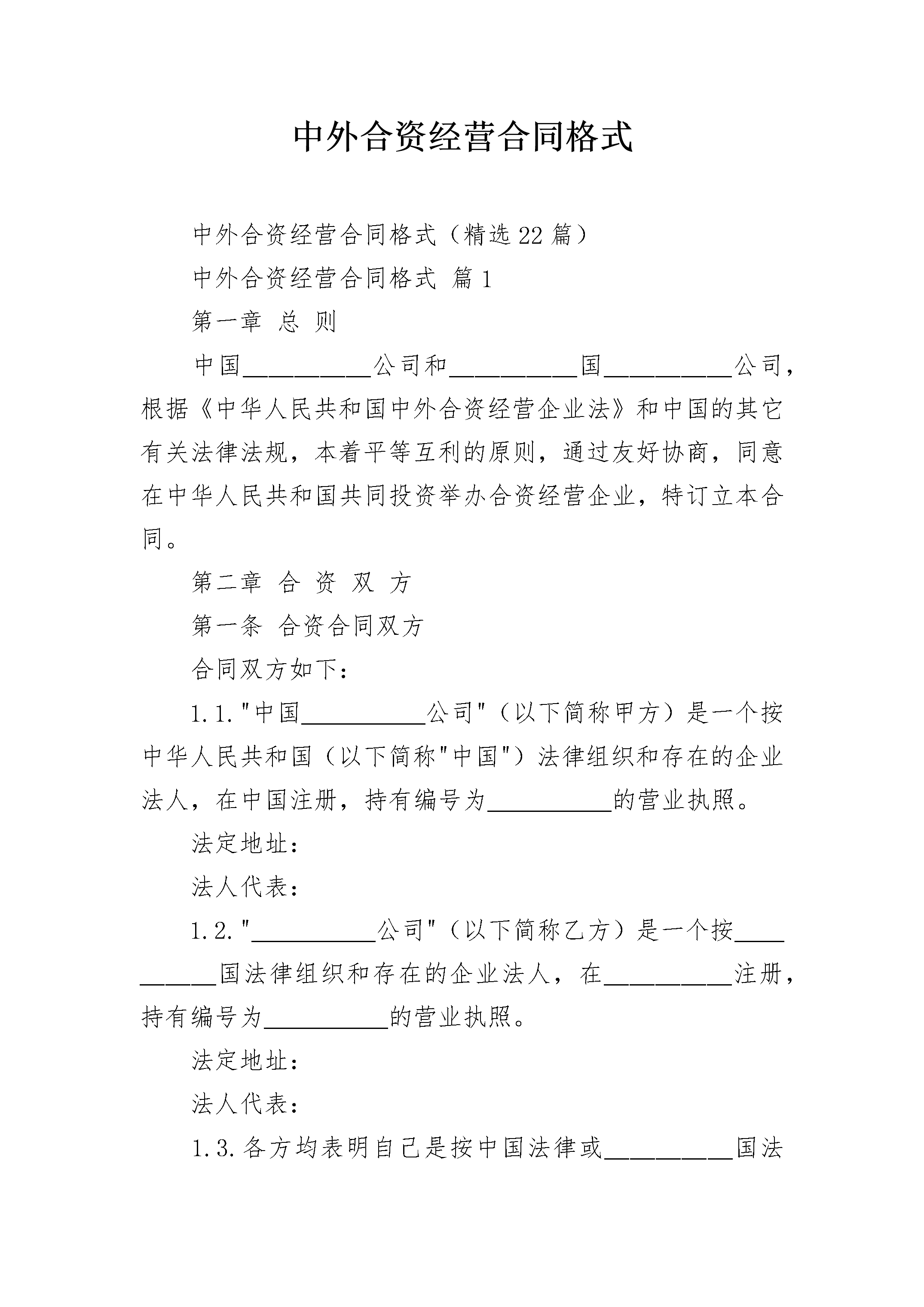 中外合资经营合同格式

中外合资经营合同格式（精选22篇）

中外合资经营合同格式 篇1

第一章 总 则

中国__________公司和__________国__________公司，根据《中华人民共和国中外合资经营企业法》和中国的其它有关法律法规，本着平等互利的原则，通过友好协商，同意在中华人民共和国共同投资举办合资经营企业，特订立本合同。

第二章 合 资 双 方

第一条 合资合同双方

合同双方如下：

1.1."中国__________公司"（以下简称甲方）是一个按中华人民共和国（以下简称"中国"）法律组织和存在的企业法人，在中国注册，持有编号为__________的营业执照。

法定地址：

法人代表：

1.2."__________公司"（以下简称乙方）是一个按__________国法律组织和存在的企业法人，在__________注册，持有编号为__________的营业执照。

法定地址：

法人代表：

1.3.各方均表明自己是按中国法律或__________国法